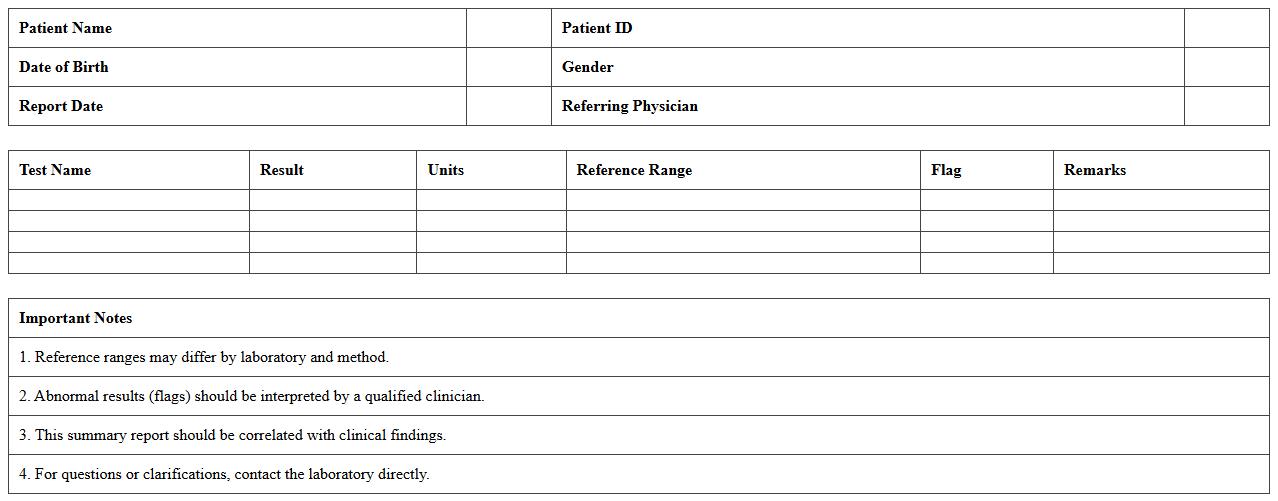 | Patient Name | | Patient ID | |
|---|---|---|---|
| Date of Birth | | Gender | |
| Report Date | | Referring Physician | |

| Test Name | Result | Units | Reference Range | Flag | Remarks |
|---|---|---|---|---|---|
| | | | | | |
| | | | | | |
| | | | | | |
| | | | | | |

| Important Notes |
|---|
| 1. Reference ranges may differ by laboratory and method. |
| 2. Abnormal results (flags) should be interpreted by a qualified clinician. |
| 3. This summary report should be correlated with clinical findings. |
| 4. For questions or clarifications, contact the laboratory directly. |